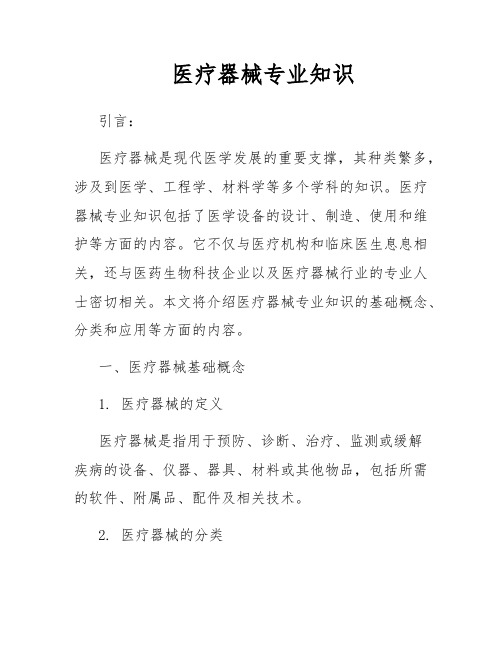 医疗器械专业知识

引言：

医疗器械是现代医学发展的重要支撑，其种类繁多，涉及到医学、工程学、材料学等多个学科的知识。医疗器械专业知识包括了医学设备的设计、制造、使用和维护等方面的内容。它不仅与医疗机构和临床医生息息相关，还与医药生物科技企业以及医疗器械行业的专业人士密切相关。本文将介绍医疗器械专业知识的基础概念、分类和应用等方面的内容。

一、医疗器械基础概念

1. 医疗器械的定义

医疗器械是指用于预防、诊断、治疗、监测或缓解疾病的设备、仪器、器具、材料或其他物品，包括所需的软件、附属品、配件及相关技术。

2. 医疗器械的分类